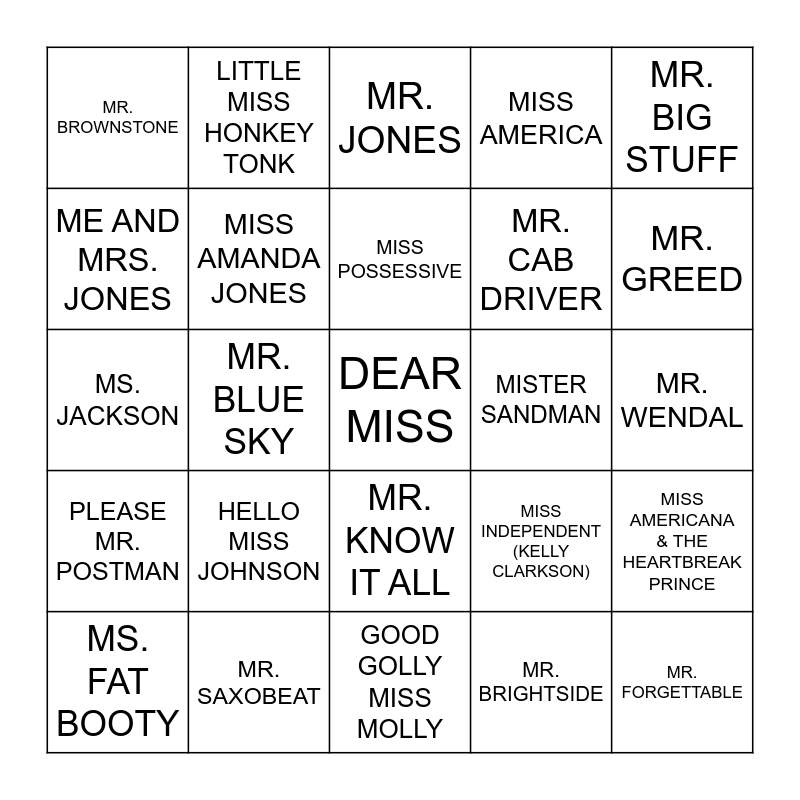 | | | | | |
|---|---|---|---|---|
| MR. BROWNSTONE | LITTLE MISS HONKEY TONK | MR. JONES | MISS AMERICA | MR. BIG STUFF |
| ME AND MRS. JONES | MISS AMANDA JONES | MISS POSSESSIVE | MR. CAB DRIVER | MR. GREED |
| MS. JACKSON | MR. BLUE SKY | DEAR MISS | MISTER SANDMAN | MR. WENDAL |
| PLEASE MR. POSTMAN | HELLO MISS JOHNSON | MR. KNOW IT ALL | MISS INDEPENDENT (KELLY CLARKSON) | MISS AMERICANA & THE HEARTBREAK PRINCE |
| MS. FAT BOOTY | MR. SAXOBEAT | GOOD GOLLY MISS MOLLY | MR. BRIGHTSIDE | MR. FORGETTABLE |